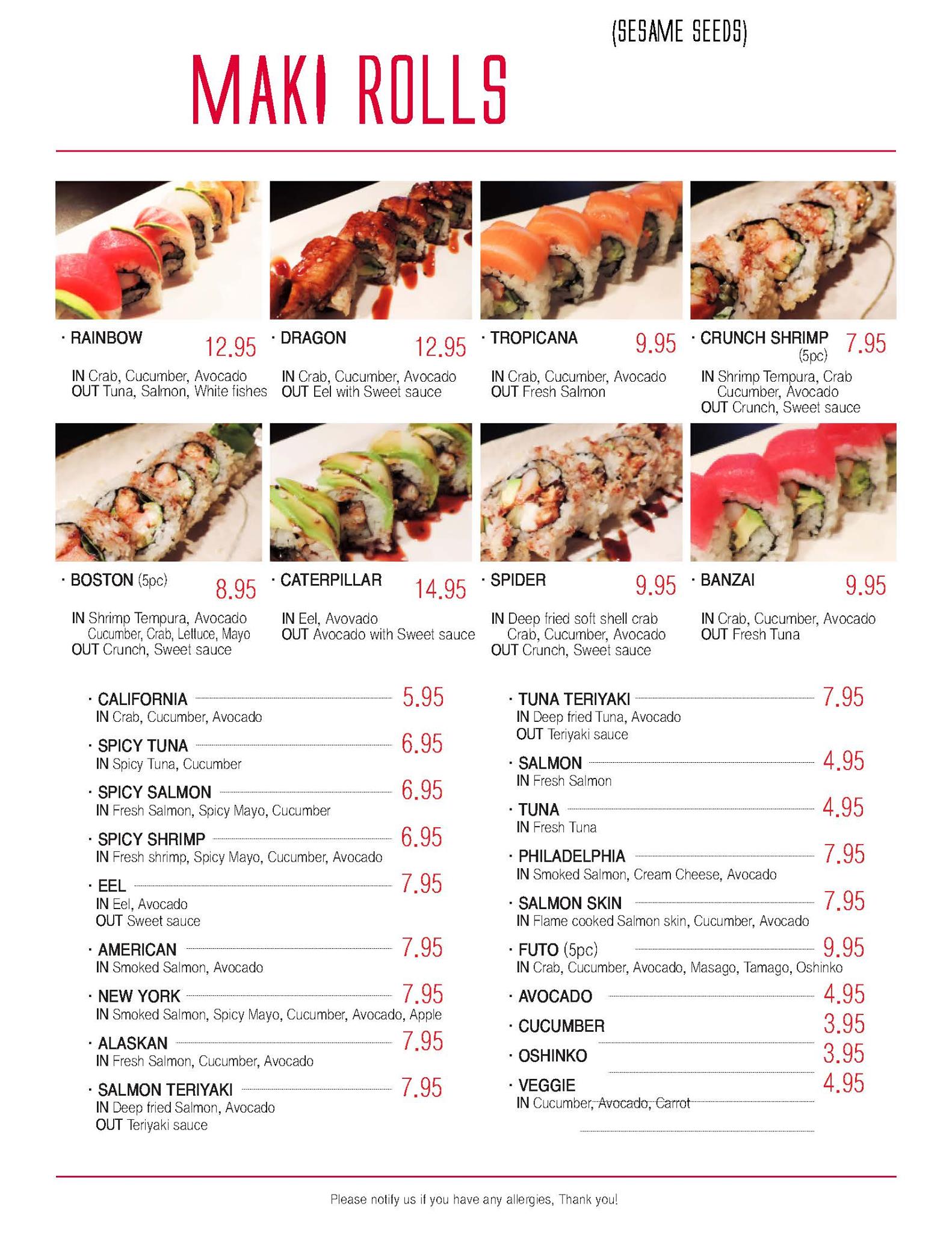 (SESAME SEEDS)

MAKI ROLLS

· RAINBOW 12.95
IN Crab, Cucumber, Avocado
OUT Tuna, Salmon, White fishes

· DRAGON 12.95
IN Crab, Cucumber, Avocado
OUT Eel with Sweet sauce

· TROPICANA 9.95
IN Crab, Cucumber, Avocado
OUT Fresh Salmon

· CRUNCH SHRIMP (5pc) 7.95
IN Shrimp Tempura, Crab Cucumber, Avocado
OUT Crunch, Sweet sauce

· BOSTON (5pc) 8.95
IN Shrimp Tempura, Avocado Cucumber, Crab, Lettuce, Mayo
OUT Crunch, Sweet sauce

· CATERPILLAR 14.95
IN Eel, Avovado
OUT Avocado with Sweet sauce

· SPIDER 9.95
IN Deep fried soft shell crab Crab, Cucumber, Avocado
OUT Crunch, Sweet sauce

· BANZAI 9.95
IN Crab, Cucumber, Avocado
OUT Fresh Tuna

· CALIFORNIA 5.95
IN Crab, Cucumber, Avocado

· SPICY TUNA 6.95
IN Spicy Tuna, Cucumber

· SPICY SALMON 6.95
IN Fresh Salmon, Spicy Mayo, Cucumber

· SPICY SHRIMP 6.95
IN Fresh shrimp, Spicy Mayo, Cucumber, Avocado

· EEL 7.95
IN Eel, Avocado
OUT Sweet sauce

· AMERICAN 7.95
IN Smoked Salmon, Avocado

· NEW YORK 7.95
IN Smoked Salmon, Spicy Mayo, Cucumber, Avocado, Apple

· ALASKAN 7.95
IN Fresh Salmon, Cucumber, Avocado

· SALMON TERIYAKI 7.95
IN Deep fried Salmon, Avocado
OUT Teriyaki sauce

· TUNA TERIYAKI 7.95
IN Deep fried Tuna, Avocado
OUT Teriyaki sauce

· SALMON 4.95
IN Fresh Salmon

· TUNA 4.95
IN Fresh Tuna

· PHILADELPHIA 7.95
IN Smoked Salmon, Cream Cheese, Avocado

· SALMON SKIN 7.95
IN Flame cooked Salmon skin, Cucumber, Avocado

· FUTO (5pc) 9.95
IN Crab, Cucumber, Avocado, Masago, Tamago, Oshinko

· AVOCADO 4.95

· CUCUMBER 3.95

· OSHINKO 3.95

· VEGGIE 4.95
IN Cucumber, Avocado, Carrot

Please notify us if you have any allergies, Thank you!